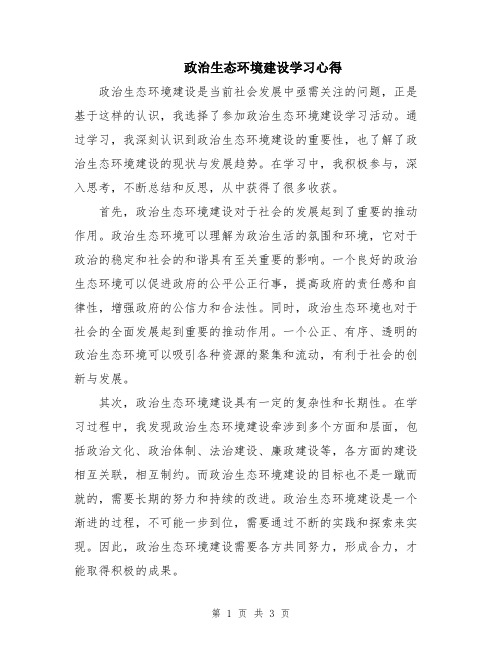 政治生态环境建设学习心得

政治生态环境建设是当前社会发展中亟需关注的问题，正是基于这样的认识，我选择了参加政治生态环境建设学习活动。通过学习，我深刻认识到政治生态环境建设的重要性，也了解了政治生态环境建设的现状与发展趋势。在学习中，我积极参与，深入思考，不断总结和反思，从中获得了很多收获。

首先，政治生态环境建设对于社会的发展起到了重要的推动作用。政治生态环境可以理解为政治生活的氛围和环境，它对于政治的稳定和社会的和谐具有至关重要的影响。一个良好的政治生态环境可以促进政府的公平公正行事，提高政府的责任感和自律性，增强政府的公信力和合法性。同时，政治生态环境也对于社会的全面发展起到重要的推动作用。一个公正、有序、透明的政治生态环境可以吸引各种资源的聚集和流动，有利于社会的创新与发展。

其次，政治生态环境建设具有一定的复杂性和长期性。在学习过程中，我发现政治生态环境建设牵涉到多个方面和层面，包括政治文化、政治体制、法治建设、廉政建设等，各方面的建设相互关联，相互制约。而政治生态环境建设的目标也不是一蹴而就的，需要长期的努力和持续的改进。政治生态环境建设是一个渐进的过程，不可能一步到位，需要通过不断的实践和探索来实现。因此，政治生态环境建设需要各方共同努力，形成合力，才能取得积极的成果。

第 1 页 共 3 页